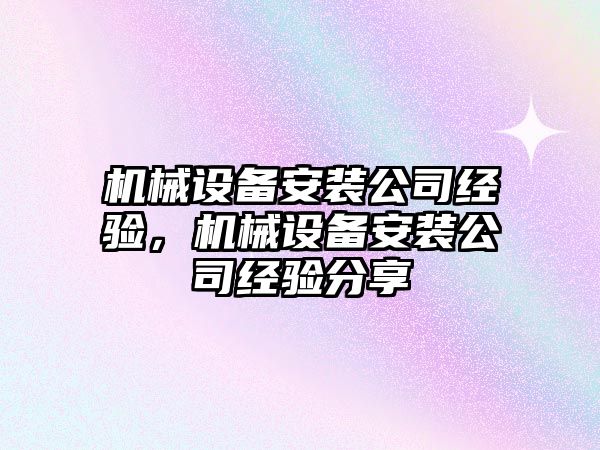 机械设备安装公司经验，机械设备安装公司经验分享